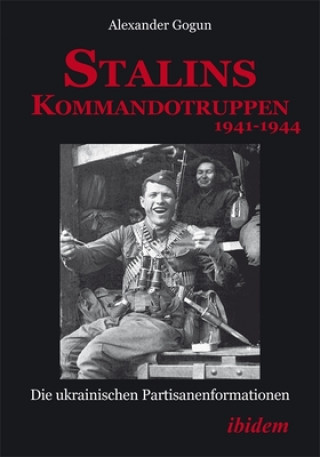 Alexander Gogun

STALINS KOMMANDOTRUPPEN 1941-1944

Die ukrainischen Partisanenformationen

ibidem